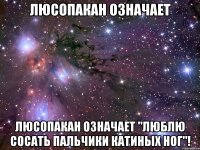 ЛЮСОПАКАН ОЗНАЧАЕТ

ЛЮСОПАКАН ОЗНАЧАЕТ "ЛЮБЛЮ СОСАТЬ ПАЛЬЧИКИ КАТИНЫХ НОГ"!